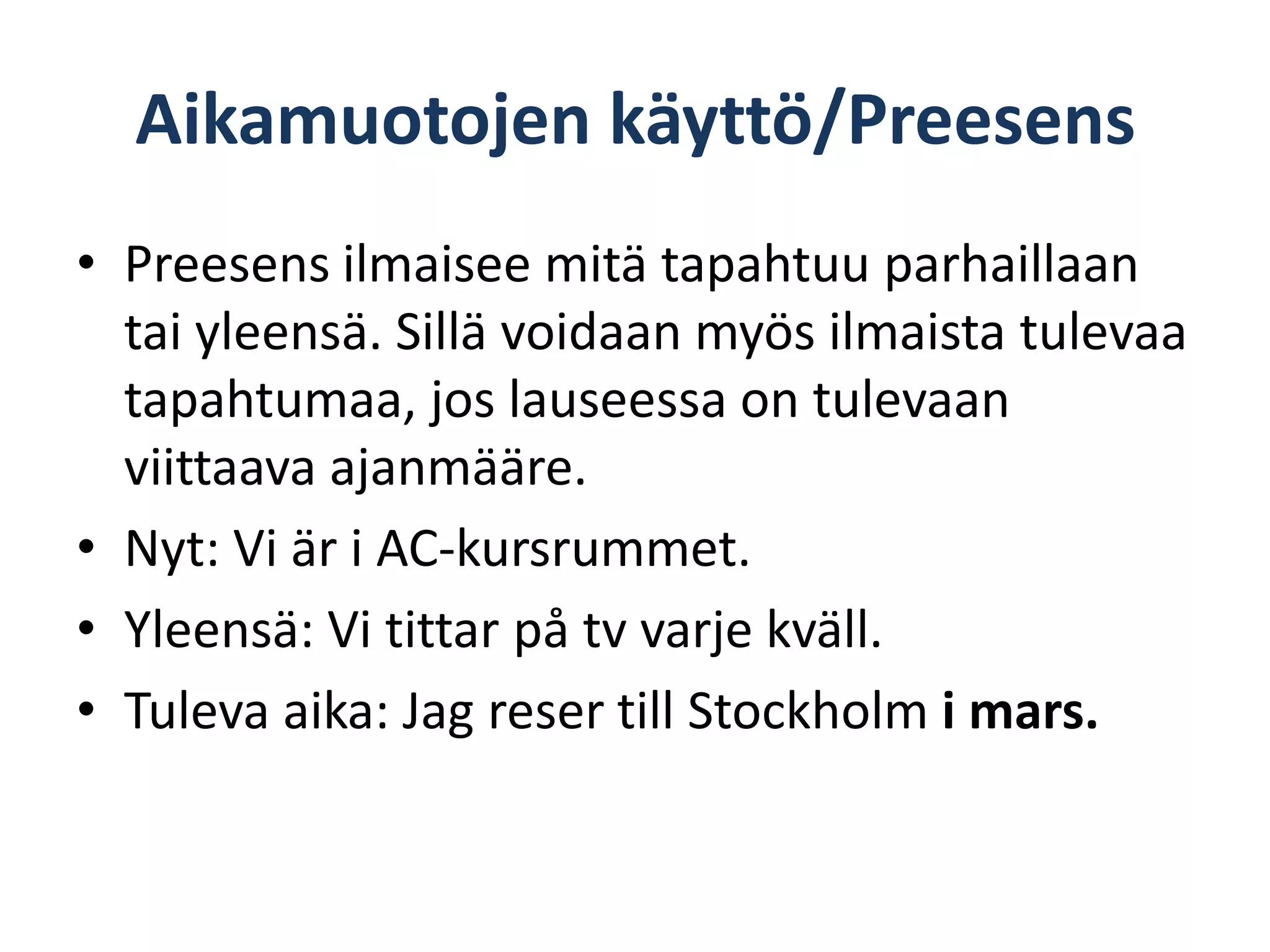 Aikamuotojen käyttö/Preesens

• Preesens ilmaisee mitä tapahtuu parhaillaan tai yleensä. Sillä voidaan myös ilmaista tulevaa tapahtumaa, jos lauseessa on tulevaan viittaava ajanmääre.
• Nyt: Vi är i AC-kursrummet.
• Yleensä: Vi tittar på tv varje kväll.
• Tuleva aika: Jag reser till Stockholm i mars.